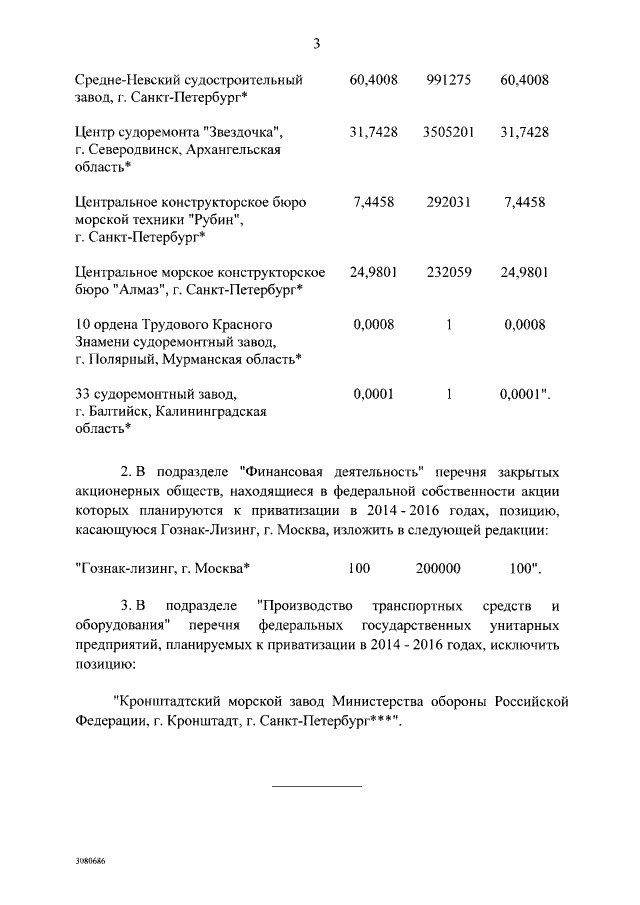 3

| | | | |
|---|---|---|---|
| Средне-Невский судостроительный завод, г. Санкт-Петербург* | 60,4008 | 991275 | 60,4008 |
| Центр судоремонта "Звездочка", г. Северодвинск, Архангельская область* | 31,7428 | 3505201 | 31,7428 |
| Центральное конструкторское бюро морской техники "Рубин", г. Санкт-Петербург* | 7,4458 | 292031 | 7,4458 |
| Центральное морское конструкторское бюро "Алмаз", г. Санкт-Петербург* | 24,9801 | 232059 | 24,9801 |
| 10 ордена Трудового Красного Знамени судоремонтный завод, г. Полярный, Мурманская область* | 0,0008 | 1 | 0,0008 |
| 33 судоремонтный завод, г. Балтийск, Калининградская область* | 0,0001 | 1 | 0,0001". |

2. В подразделе "Финансовая деятельность" перечня закрытых акционерных обществ, находящиеся в федеральной собственности акции которых планируются к приватизации в 2014 - 2016 годах, позицию, касающуюся Гознак-Лизинг, г. Москва, изложить в следующей редакции:

| | | | |
|---|---|---|---|
| "Гознак-лизинг, г. Москва* | 100 | 200000 | 100". |

3. В подразделе "Производство транспортных средств и оборудования" перечня федеральных государственных унитарных предприятий, планируемых к приватизации в 2014 - 2016 годах, исключить позицию:

"Кронштадтский морской завод Министерства обороны Российской Федерации, г. Кронштадт, г. Санкт-Петербург***".

3080686